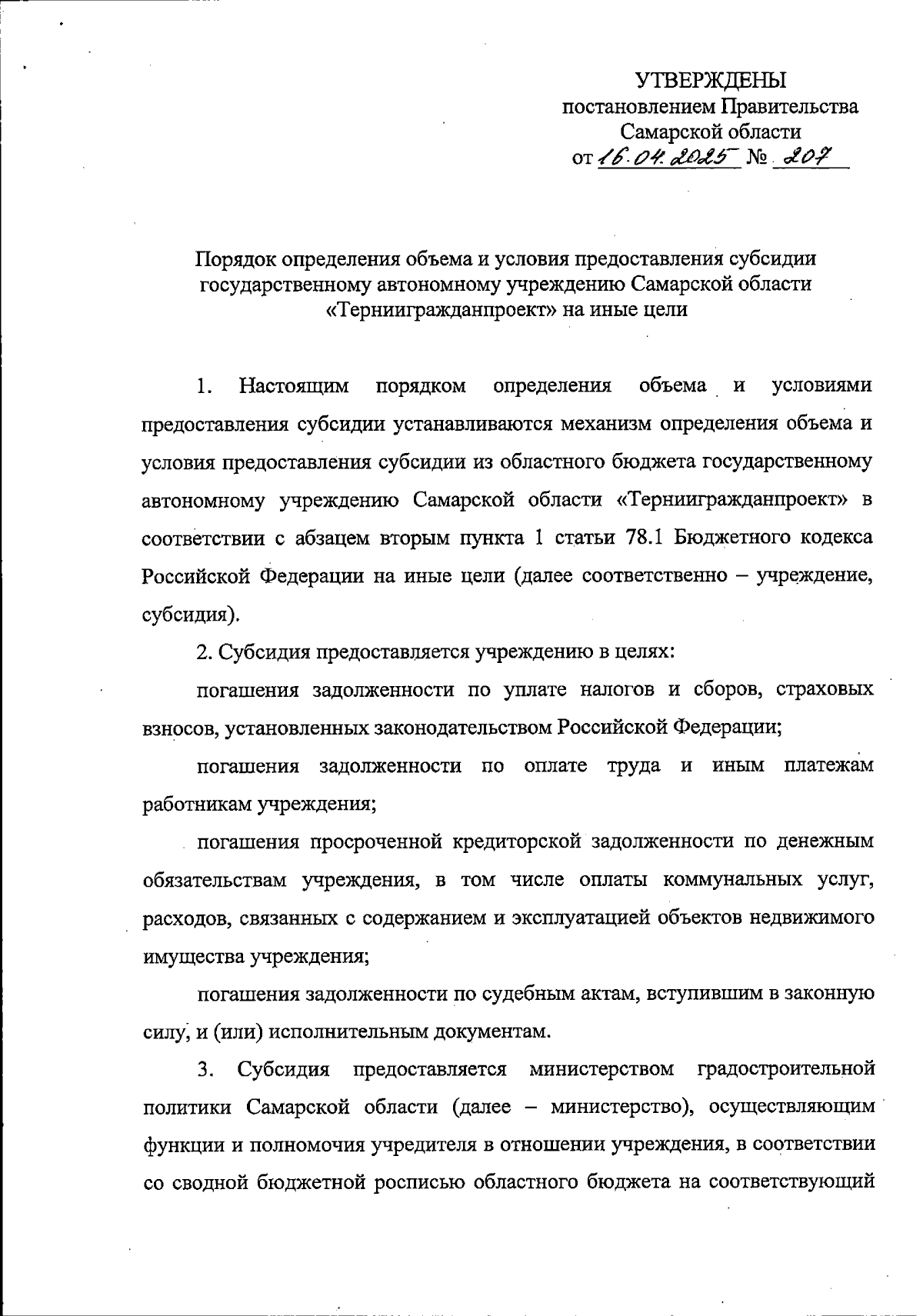 УТВЕРЖДЕНЫ
постановлением Правительства
Самарской области
от 16.04.2025 № 207

Порядок определения объема и условия предоставления субсидии государственному автономному учреждению Самарской области «Терниигражданпроект» на иные цели

1. Настоящим порядком определения объема и условиями предоставления субсидии устанавливаются механизм определения объема и условия предоставления субсидии из областного бюджета государственному автономному учреждению Самарской области «Терниигражданпроект» в соответствии с абзацем вторым пункта 1 статьи 78.1 Бюджетного кодекса Российской Федерации на иные цели (далее соответственно – учреждение, субсидия).

2. Субсидия предоставляется учреждению в целях:

погашения задолженности по уплате налогов и сборов, страховых взносов, установленных законодательством Российской Федерации;

погашения задолженности по оплате труда и иным платежам работникам учреждения;

погашения просроченной кредиторской задолженности по денежным обязательствам учреждения, в том числе оплаты коммунальных услуг, расходов, связанных с содержанием и эксплуатацией объектов недвижимого имущества учреждения;

погашения задолженности по судебным актам, вступившим в законную силу, и (или) исполнительным документам.

3. Субсидия предоставляется министерством градостроительной политики Самарской области (далее – министерство), осуществляющим функции и полномочия учредителя в отношении учреждения, в соответствии со сводной бюджетной росписью областного бюджета на соответствующий